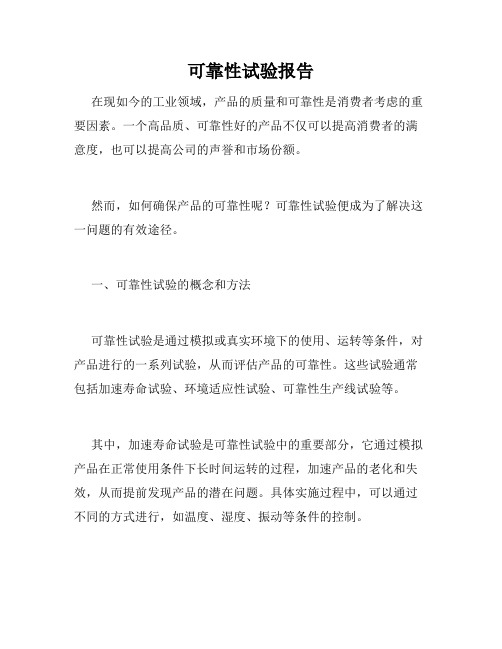 可靠性试验报告

在现如今的工业领域，产品的质量和可靠性是消费者考虑的重要因素。一个高品质、可靠性好的产品不仅可以提高消费者的满意度，也可以提高公司的声誉和市场份额。

然而，如何确保产品的可靠性呢？可靠性试验便成为了解决这一问题的有效途径。

一、可靠性试验的概念和方法

可靠性试验是通过模拟或真实环境下的使用、运转等条件，对产品进行的一系列试验，从而评估产品的可靠性。这些试验通常包括加速寿命试验、环境适应性试验、可靠性生产线试验等。

其中，加速寿命试验是可靠性试验中的重要部分，它通过模拟产品在正常使用条件下长时间运转的过程，加速产品的老化和失效，从而提前发现产品的潜在问题。具体实施过程中，可以通过不同的方式进行，如温度、湿度、振动等条件的控制。